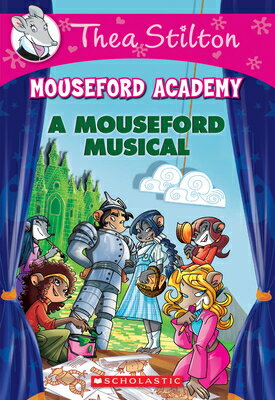 Thea Stilton

MOUSEFORD ACADEMY

A MOUSEFORD MUSICAL

SCHOLASTIC